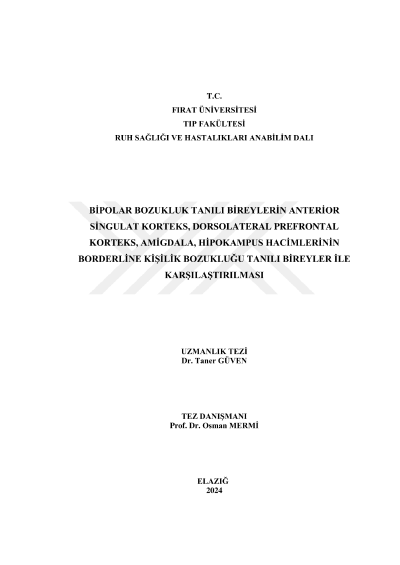 T.C.
FIRAT ÜNİVERSİTESİ
TIP FAKÜLTESİ
RUH SAĞLIĞI VE HASTALIKLARI ANABİLİM DALI

BİPOLAR BOZUKLUK TANILI BİREYLERİN ANTERİOR SİNGULAT KORTEKS, DORSOLATERAL PREFRONTAL KORTEKS, AMİGDALA, HİPOKAMPUS HACİMLERİNİN BORDERLİNE KİŞİLİK BOZUKLUĞU TANILI BİREYLER İLE KARŞILAŞTIRILMASI

UZMANLIK TEZİ
Dr. Taner GÜVEN

TEZ DANIŞMANI
Prof. Dr. Osman MERMİ

ELAZIĞ
2024